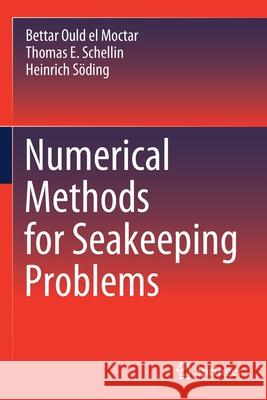 Bettar Ould el Moctar
Thomas E. Schellin
Heinrich Söding

Numerical Methods for Seakeeping Problems

Kraina Książek